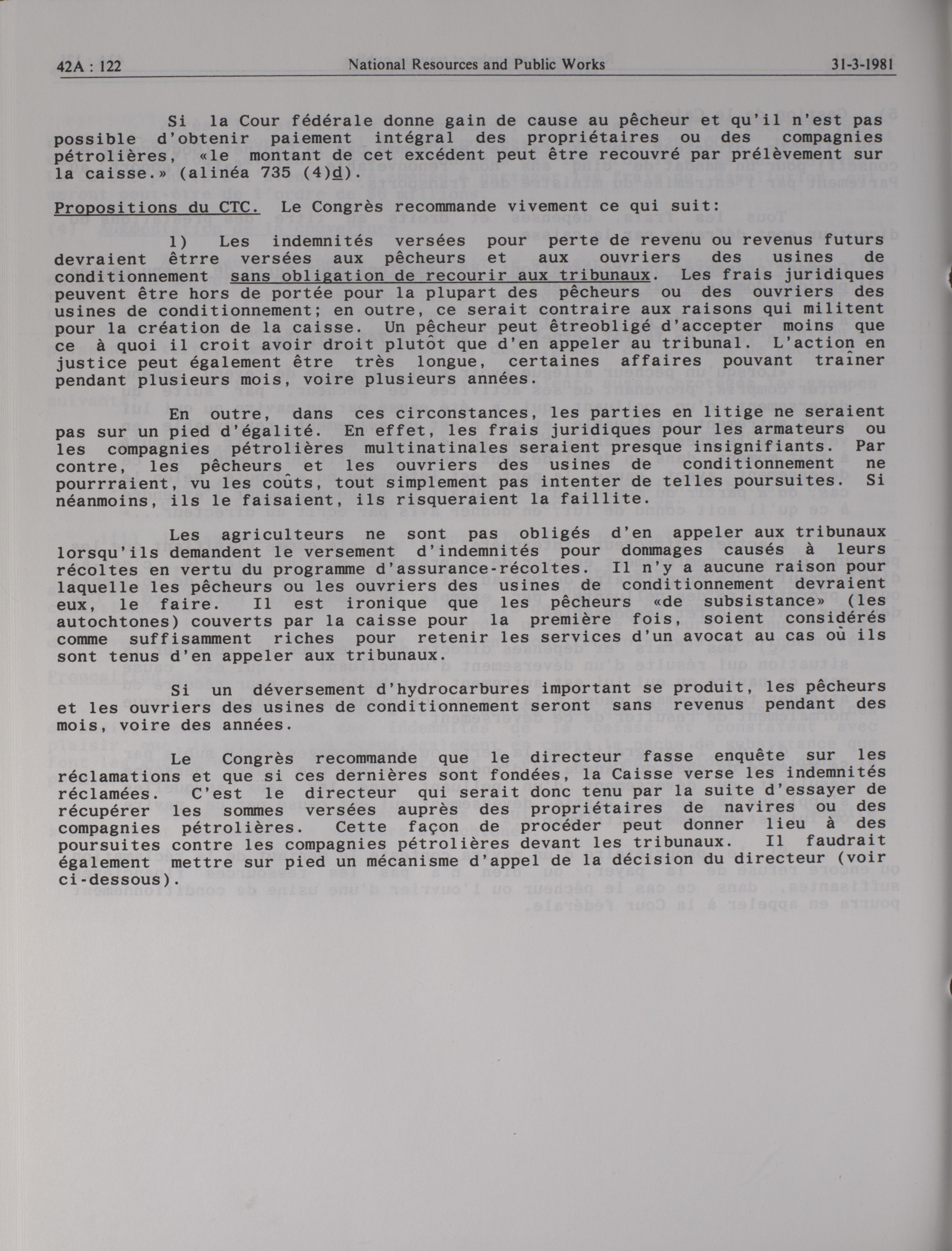 42A : 122 National Resources and Public Works 31-3-1981

Si la Cour fédérale donne gain de cause au pêcheur et qu'il n'est pas possible d'obtenir paiement intégral des propriétaires ou des compagnies pétrolières, «le montant de cet excédent peut être recouvré par prélèvement sur la caisse.» (alinéa 735 (4)d).

Propositions du CTC. Le Congrès recommande vivement ce qui suit:

1) Les indemnités versées pour perte de revenu ou revenus futurs devraient êtrre versées aux pêcheurs et aux ouvriers des usines de conditionnement sans obligation de recourir aux tribunaux. Les frais juridiques peuvent être hors de portée pour la plupart des pêcheurs ou des ouvriers des usines de conditionnement; en outre, ce serait contraire aux raisons qui militent pour la création de la caisse. Un pêcheur peut êtreobligé d'accepter moins que ce à quoi il croit avoir droit plutôt que d'en appeler au tribunal. L'action en justice peut également être très longue, certaines affaires pouvant traîner pendant plusieurs mois, voire plusieurs années.

En outre, dans ces circonstances, les parties en litige ne seraient pas sur un pied d'égalité. En effet, les frais juridiques pour les armateurs ou les compagnies pétrolières multinatinales seraient presque insignifiants. Par contre, les pêcheurs et les ouvriers des usines de conditionnement ne pourrraient, vu les coûts, tout simplement pas intenter de telles poursuites. Si néanmoins, ils le faisaient, ils risqueraient la faillite.

Les agriculteurs ne sont pas obligés d'en appeler aux tribunaux lorsqu'ils demandent le versement d'indemnités pour dommages causés à leurs récoltes en vertu du programme d'assurance-récoltes. Il n'y a aucune raison pour laquelle les pêcheurs ou les ouvriers des usines de conditionnement devraient eux, le faire. Il est ironique que les pêcheurs «de subsistance» (les autochtones) couverts par la caisse pour la première fois, soient considérés comme suffisamment riches pour retenir les services d'un avocat au cas où ils sont tenus d'en appeler aux tribunaux.

Si un déversement d'hydrocarbures important se produit, les pêcheurs et les ouvriers des usines de conditionnement seront sans revenus pendant des mois, voire des années.

Le Congrès recommande que le directeur fasse enquête sur les réclamations et que si ces dernières sont fondées, la Caisse verse les indemnités réclamées. C'est le directeur qui serait donc tenu par la suite d'essayer de récupérer les sommes versées auprès des propriétaires de navires ou des compagnies pétrolières. Cette façon de procéder peut donner lieu à des poursuites contre les compagnies pétrolières devant les tribunaux. Il faudrait également mettre sur pied un mécanisme d'appel de la décision du directeur (voir ci-dessous).